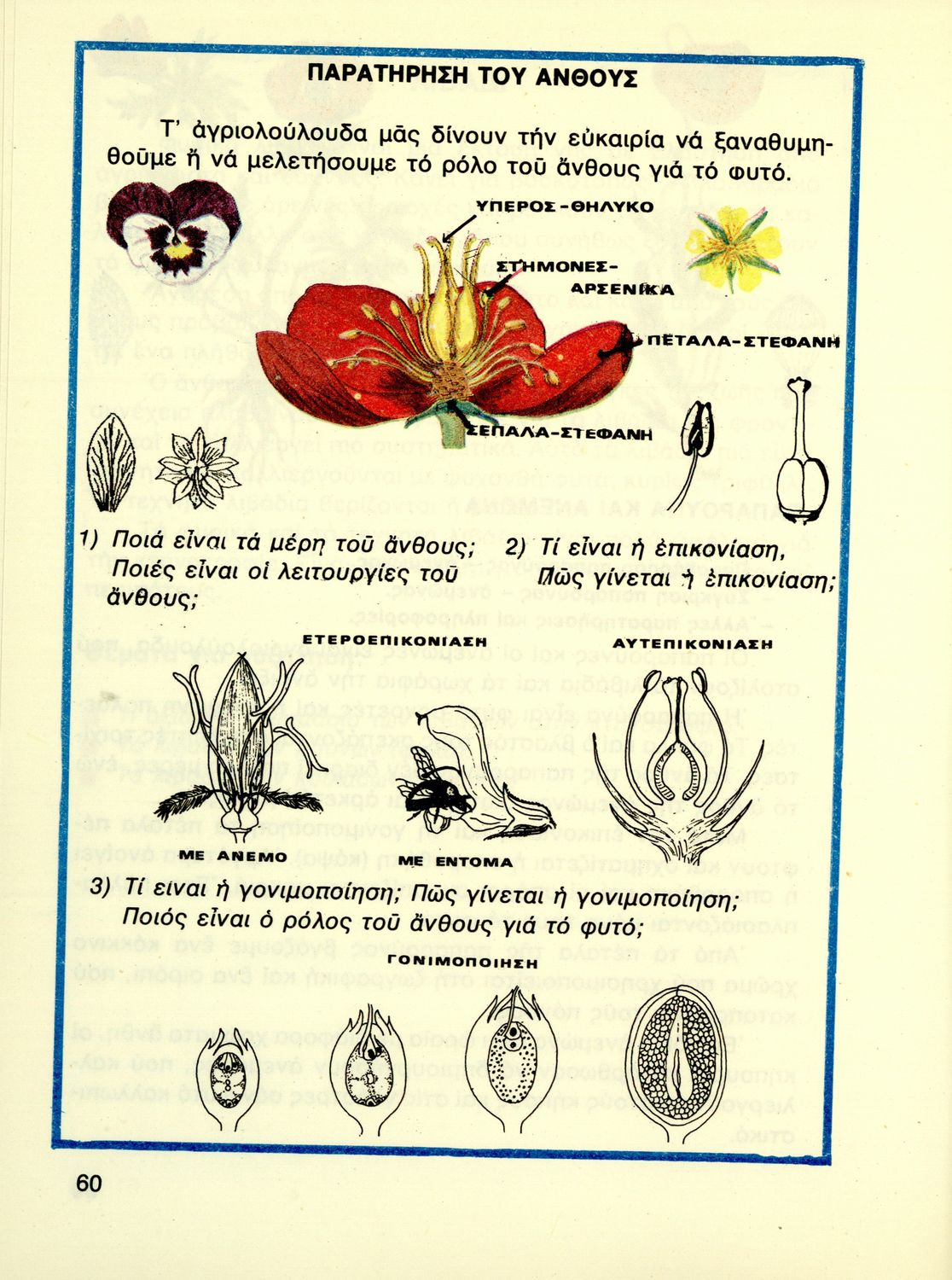 ΠΑΡΑΤΗΡΗΣΗ ΤΟΥ ΑΝΘΟΥΣ

Τ' ἀγριολούλουδα μᾶς δίνουν τήν εὐκαιρία νά ξαναθυμηθοῦμε ἤ νά μελετήσουμε τό ρόλο τοῦ ἄνθους γιά τό φυτό.

ΥΠΕΡΟΣ-ΘΗΛΥΚΟ

ΣΤΗΜΟΝΕΣ-ΑΡΣΕΝΙΚΑ

ΠΕΤΑΛΑ-ΣΤΕΦΑΝΗ

ΣΕΠΑΛΑ-ΣΤΕΦΑΝΗ

1) Ποιά εἶναι τά μέρη τοῦ ἄνθους; Ποιές εἶναι οἱ λειτουργίες τοῦ ἄνθους;

2) Τί εἶναι ἡ ἐπικονίαση, Πῶς γίνεται ἡ ἐπικονίαση;

ΕΤΕΡΟΕΠΙΚΟΝΙΑΣΗ

ΑΥΤΕΠΙΚΟΝΙΑΣΗ

ΜΕ ΑΝΕΜΟ

ΜΕ ΕΝΤΟΜΑ

3) Τί εἶναι ἡ γονιμοποίηση; Πῶς γίνεται ἡ γονιμοποίηση; Ποιός εἶναι ὁ ρόλος τοῦ ἄνθους γιά τό φυτό;

ΓΟΝΙΜΟΠΟΙΗΣΗ

60